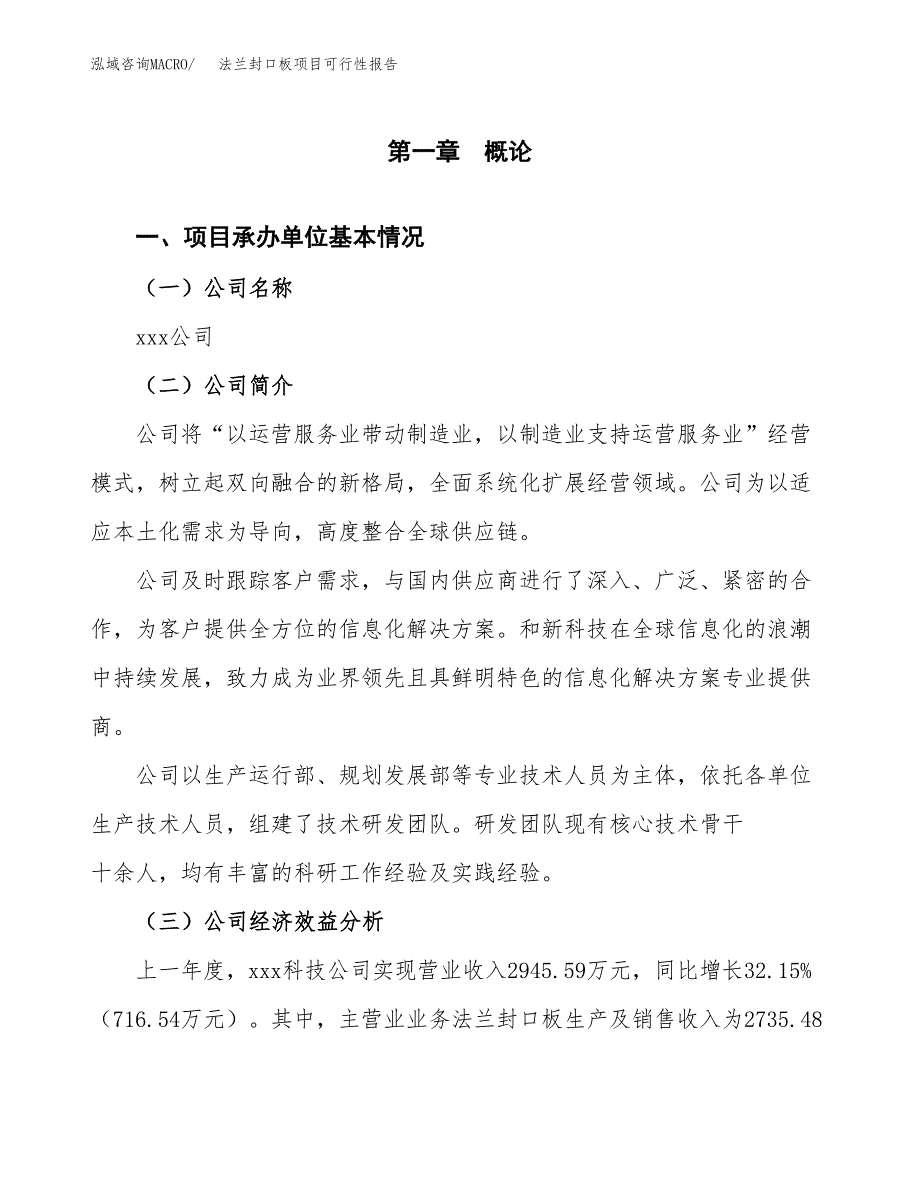 泓域咨询MACRO/ 法兰封口板项目可行性报告

第一章 概论

一、项目承办单位基本情况

（一）公司名称

xxx公司

（二）公司简介

公司将“以运营服务业带动制造业，以制造业支持运营服务业”经营模式，树立起双向融合的新格局，全面系统化扩展经营领域。公司为以适应本土化需求为导向，高度整合全球供应链。

公司及时跟踪客户需求，与国内供应商进行了深入、广泛、紧密的合作，为客户提供全方位的信息化解决方案。和新科技在全球信息化的浪潮中持续发展，致力成为业界领先且具鲜明特色的信息化解决方案专业提供商。

公司以生产运行部、规划发展部等专业技术人员为主体，依托各单位生产技术人员，组建了技术研发团队。研发团队现有核心技术骨干十余人，均有丰富的科研工作经验及实践经验。

（三）公司经济效益分析

上一年度，xxx科技公司实现营业收入2945.59万元，同比增长32.15%（716.54万元）。其中，主营业业务法兰封口板生产及销售收入为2735.48